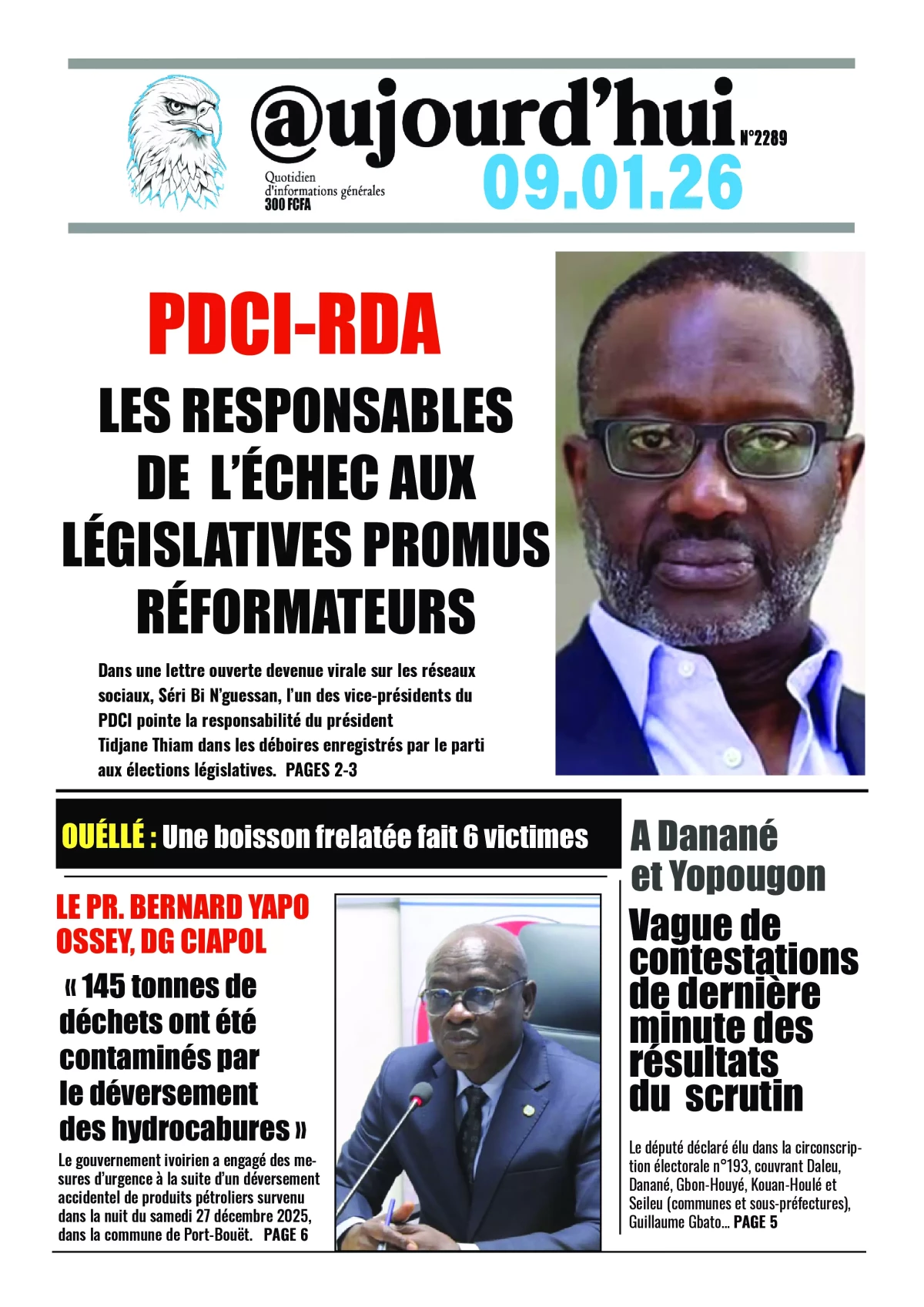 @ujourd'hui N°2289

Quotidien d'informations générales 300 FCFA

09.01.26

PDCI-RDA

LES RESPONSABLES DE L'ÉCHEC AUX LÉGISLATIVES PROMUS RÉFORMATEURS

Dans une lettre ouverte devenue virale sur les réseaux sociaux, Séri Bi N'guessan, l'un des vice-présidents du PDCI pointe la responsabilité du président Tidjane Thiam dans les déboires enregistrés par le parti aux élections législatives. PAGES 2-3

OUÉLLÉ : Une boisson frelatée fait 6 victimes

LE PR. BERNARD YAPO OSSEY, DG CIAPOL

« 145 tonnes de déchets ont été contaminés par le déversement des hydrocabures »

Le gouvernement ivoirien a engagé des mesures d'urgence à la suite d'un déversement accidentel de produits pétroliers survenu dans la nuit du samedi 27 décembre 2025, dans la commune de Port-Bouët. PAGE 6

A Danané et Yopougon

Vague de contestations de dernière minute des résultats du scrutin

Le député déclaré élu dans la circonscription électorale n°193, couvrant Daleu, Danané, Gbon-Houyé, Kouan-Houlé et Seileu (communes et sous-préfectures), Guillaume Gbato... PAGE 5